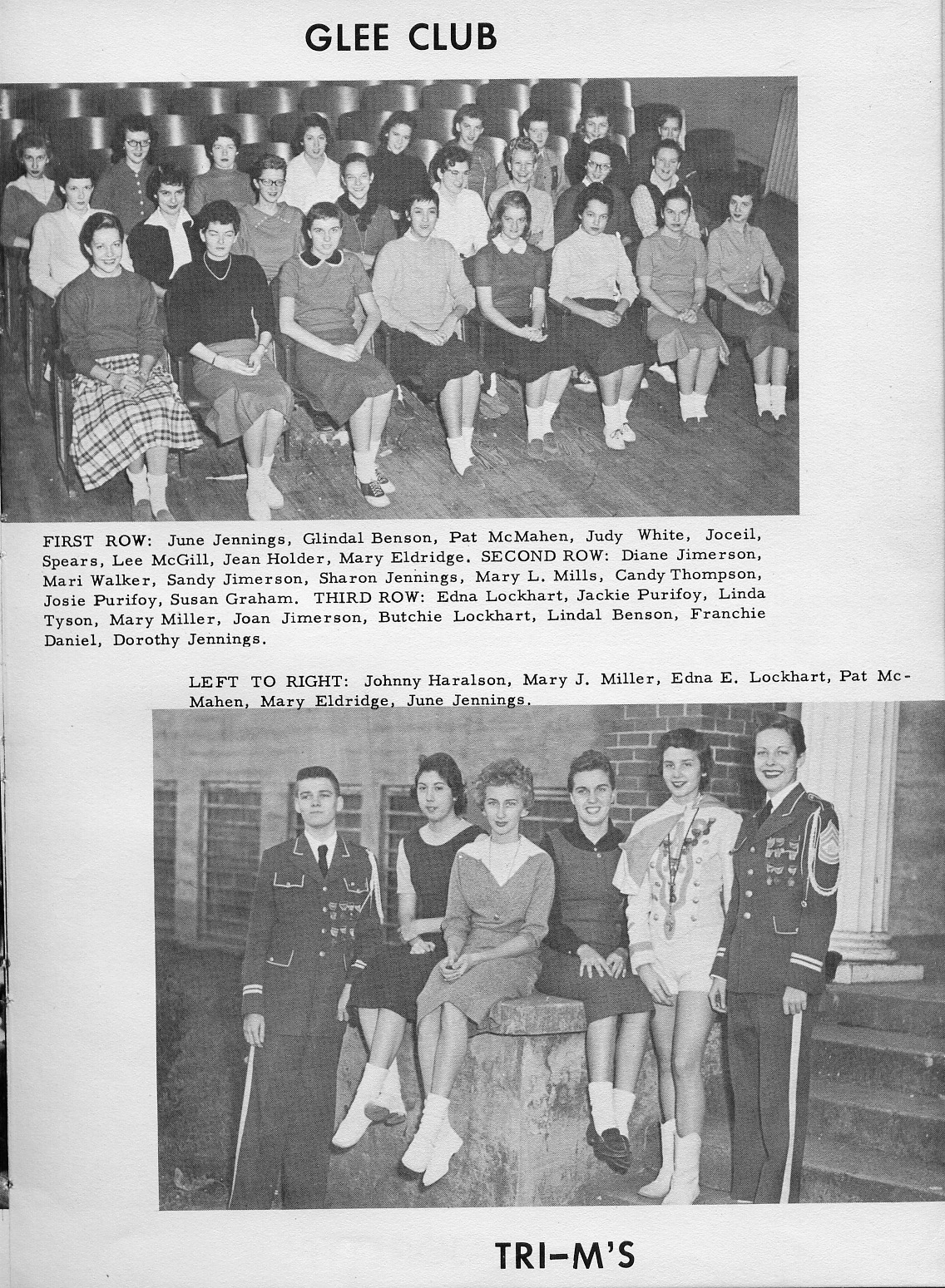 GLEE CLUB

FIRST ROW: June Jennings, Glindal Benson, Pat McMahen, Judy White, Joceil, Spears, Lee McGill, Jean Holder, Mary Eldridge. SECOND ROW: Diane Jimerson, Mari Walker, Sandy Jimerson, Sharon Jennings, Mary L. Mills, Candy Thompson, Josie Purifoy, Susan Graham. THIRD ROW: Edna Lockhart, Jackie Purifoy, Linda Tyson, Mary Miller, Joan Jimerson, Butchie Lockhart, Lindal Benson, Franchie Daniel, Dorothy Jennings.

LEFT TO RIGHT: Johnny Haralson, Mary J. Miller, Edna E. Lockhart, Pat McMahen, Mary Eldridge, June Jennings.

TRI-M'S